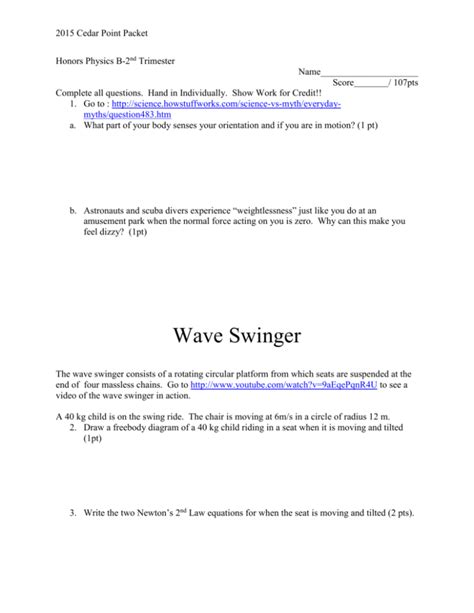 2015 Cedar Point Packet

Honors Physics B-2$^{nd}$ Trimester

Name____________________

Score_______/ 107pts

Complete all questions. Hand in Individually. Show Work for Credit!!

1. Go to : http://science.howstuffworks.com/science-vs-myth/everyday-myths/question483.htm

a. What part of your body senses your orientation and if you are in motion? (1 pt)

b. Astronauts and scuba divers experience "weightlessness" just like you do at an amusement park when the normal force acting on you is zero. Why can this make you feel dizzy? (1pt)

Wave Swinger

The wave swinger consists of a rotating circular platform from which seats are suspended at the end of four massless chains. Go to http://www.youtube.com/watch?v=9aEqePqnR4U to see a video of the wave swinger in action.

A 40 kg child is on the swing ride. The chair is moving at 6m/s in a circle of radius 12 m.

2. Draw a freebody diagram of a 40 kg child riding in a seat when it is moving and tilted (1pt)

3. Write the two Newton's 2$^{nd}$ Law equations for when the seat is moving and tilted (2 pts).